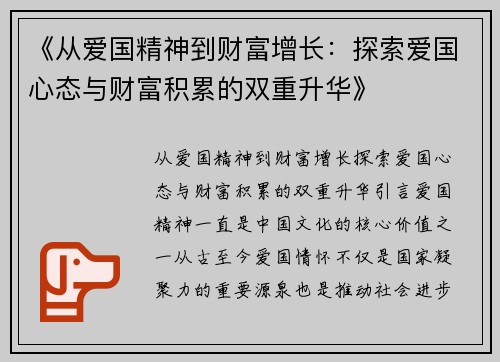 《从爱国精神到财富增长：探索爱国心态与财富积累的双重升华》

从爱国精神到财富增长探索爱国心态与财富积累的双重升华引言爱国精神一直是中国文化的核心价值之一从古至今爱国情怀不仅是国家凝聚力的重要源泉也是推动社会进步